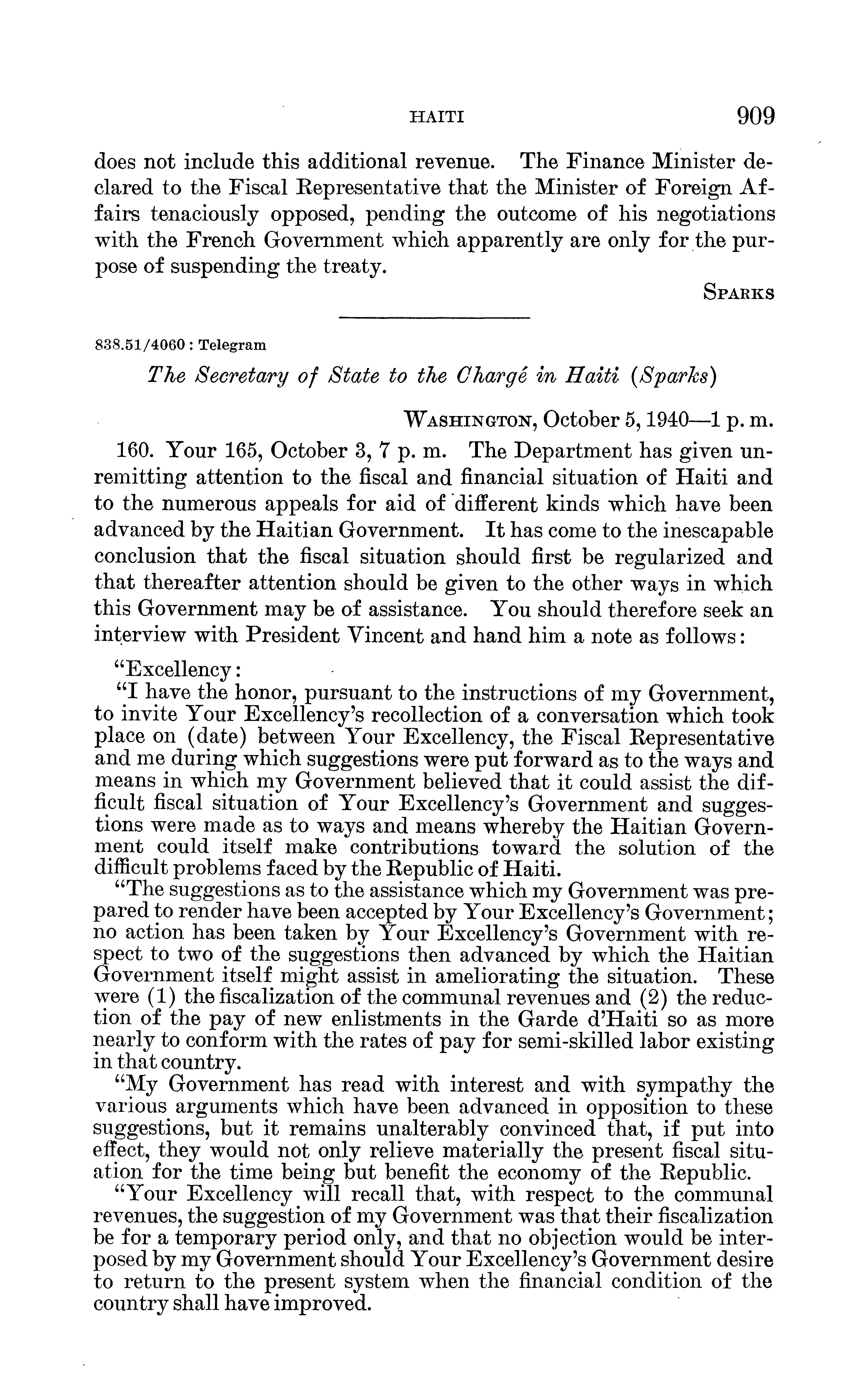 HAITI 909

does not include this additional revenue. The Finance Minister declared to the Fiscal Representative that the Minister of Foreign Affairs tenaciously opposed, pending the outcome of his negotiations with the French Government which apparently are only for the purpose of suspending the treaty.

SPARKS

838.51/4060 : Telegram

The Secretary of State to the Chargé in Haiti (Sparks)

WASHINGTON, October 5, 1940—1 p. m.

160. Your 165, October 3, 7 p. m. The Department has given unremitting attention to the fiscal and financial situation of Haiti and to the numerous appeals for aid of different kinds which have been advanced by the Haitian Government. It has come to the inescapable conclusion that the fiscal situation should first be regularized and that thereafter attention should be given to the other ways in which this Government may be of assistance. You should therefore seek an interview with President Vincent and hand him a note as follows:

"Excellency:

"I have the honor, pursuant to the instructions of my Government, to invite Your Excellency's recollection of a conversation which took place on (date) between Your Excellency, the Fiscal Representative and me during which suggestions were put forward as to the ways and means in which my Government believed that it could assist the difficult fiscal situation of Your Excellency's Government and suggestions were made as to ways and means whereby the Haitian Government could itself make contributions toward the solution of the difficult problems faced by the Republic of Haiti.

"The suggestions as to the assistance which my Government was prepared to render have been accepted by Your Excellency's Government; no action has been taken by Your Excellency's Government with respect to two of the suggestions then advanced by which the Haitian Government itself might assist in ameliorating the situation. These were (1) the fiscalization of the communal revenues and (2) the reduction of the pay of new enlistments in the Garde d'Haiti so as more nearly to conform with the rates of pay for semi-skilled labor existing in that country.

"My Government has read with interest and with sympathy the various arguments which have been advanced in opposition to these suggestions, but it remains unalterably convinced that, if put into effect, they would not only relieve materially the present fiscal situation for the time being but benefit the economy of the Republic.

"Your Excellency will recall that, with respect to the communal revenues, the suggestion of my Government was that their fiscalization be for a temporary period only, and that no objection would be interposed by my Government should Your Excellency's Government desire to return to the present system when the financial condition of the country shall have improved.